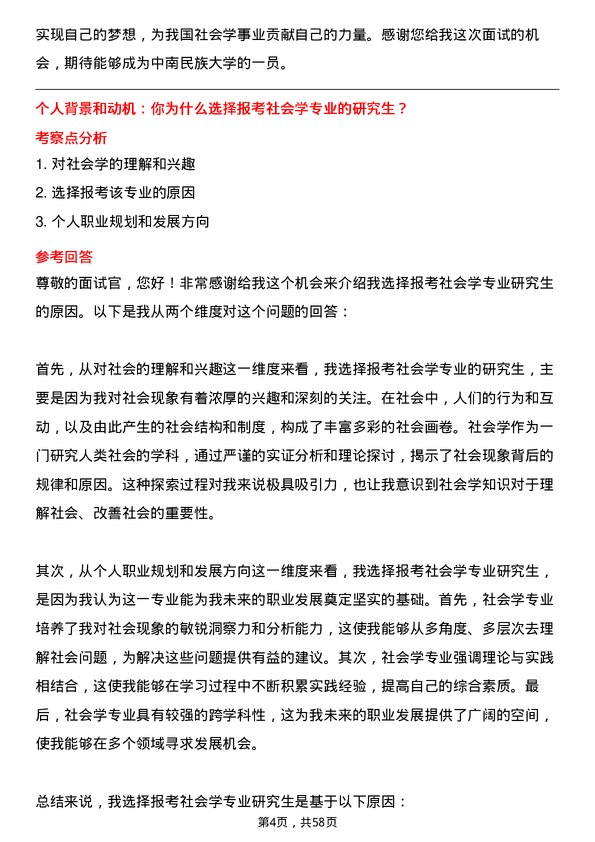 实现自己的梦想，为我国社会学事业贡献自己的力量。感谢您给我这次面试的机会，期待能够成为中南民族大学的一员。

个人背景和动机：你为什么选择报考社会学专业的研究生？

考察点分析

1. 对社会学的理解和兴趣

2. 选择报考该专业的原因

3. 个人职业规划和发展方向

参考回答

尊敬的面试官，您好！非常感谢给我这个机会来介绍我选择报考社会学专业研究生的原因。以下是我从两个维度对这个问题的回答：

首先，从对社会的理解和兴趣这一维度来看，我选择报考社会学专业的研究生，主要是因为我对社会现象有着浓厚的兴趣和深刻的关注。在社会中，人们的行为和互动，以及由此产生的社会结构和制度，构成了丰富多彩的社会画卷。社会学作为一门研究人类社会的学科，通过严谨的实证分析和理论探讨，揭示了社会现象背后的规律和原因。这种探索过程对我来说极具吸引力，也让我意识到社会学知识对于理解社会、改善社会的重要性。

其次，从个人职业规划和发展方向这一维度来看，我选择报考社会学专业研究生，是因为我认为这一专业能为我未来的职业发展奠定坚实的基础。首先，社会学专业培养了我对社会现象的敏锐洞察力和分析能力，这使我能够从多角度、多层次去理解社会问题，为解决这些问题提供有益的建议。其次，社会学专业强调理论与实践相结合，这使我能够在学习过程中不断积累实践经验，提高自己的综合素质。最后，社会学专业具有较强的跨学科性，这为我未来的职业发展提供了广阔的空间，使我能够在多个领域寻求发展机会。

总结来说，我选择报考社会学专业研究生是基于以下原因：

第4页，共58页